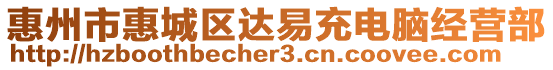 惠州市惠城区达易充电脑经营部
http://hzboothbecher3.cn.coovee.com